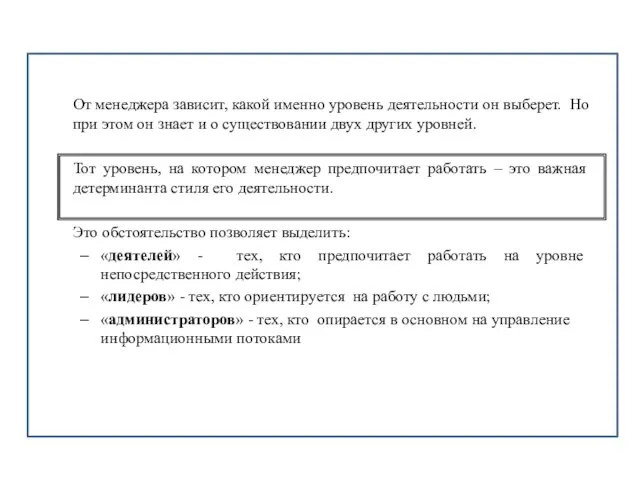 От менеджера зависит, какой именно уровень деятельности он выберет. Но при этом он знает и о существовании двух других уровней.

Тот уровень, на котором менеджер предпочитает работать – это важная детерминанта стиля его деятельности.

Это обстоятельство позволяет выделить:
– «деятелей» - тех, кто предпочитает работать на уровне непосредственного действия;
– «лидеров» - тех, кто ориентируется на работу с людьми;
– «администраторов» - тех, кто опирается в основном на управление информационными потоками